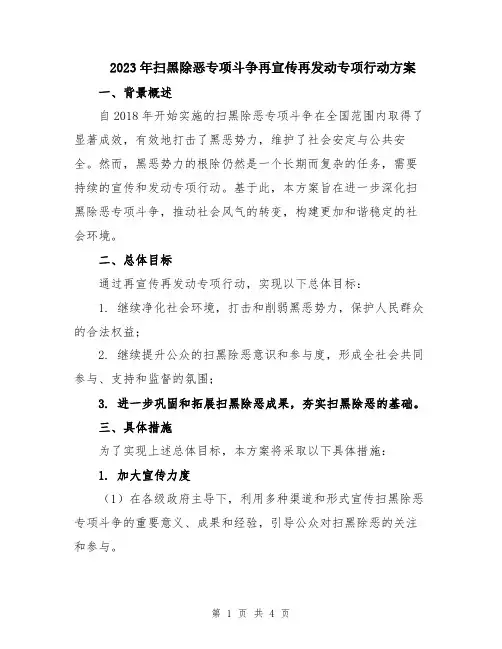 2023年扫黑除恶专项斗争再宣传再发动专项行动方案

一、背景概述

自2018年开始实施的扫黑除恶专项斗争在全国范围内取得了显著成效，有效地打击了黑恶势力，维护了社会安定与公共安全。然而，黑恶势力的根除仍然是一个长期而复杂的任务，需要持续的宣传和发动专项行动。基于此，本方案旨在进一步深化扫黑除恶专项斗争，推动社会风气的转变，构建更加和谐稳定的社会环境。

二、总体目标

通过再宣传再发动专项行动，实现以下总体目标：

1. 继续净化社会环境，打击和削弱黑恶势力，保护人民群众的合法权益；

2. 继续提升公众的扫黑除恶意识和参与度，形成全社会共同参与、支持和监督的氛围；

3. 进一步巩固和拓展扫黑除恶成果，夯实扫黑除恶的基础。

三、具体措施

为了实现上述总体目标，本方案将采取以下具体措施：

1. 加大宣传力度

（1）在各级政府主导下，利用多种渠道和形式宣传扫黑除恶专项斗争的重要意义、成果和经验，引导公众对扫黑除恶的关注和参与。

第 1 页 共 4 页